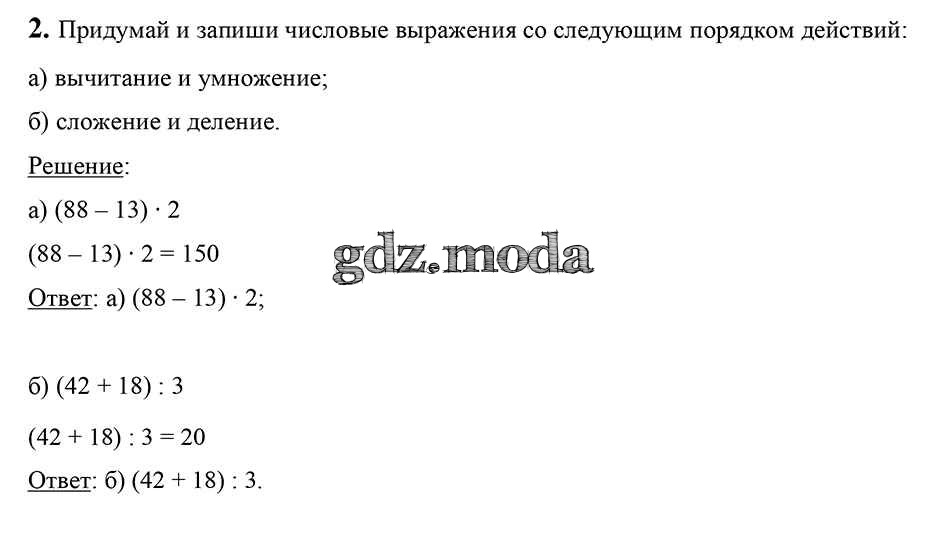 2. Придумай и запиши числовые выражения со следующим порядком действий:

а) вычитание и умножение;

б) сложение и деление.

Решение:

а) $(88 - 13) \cdot 2$

$(88 - 13) \cdot 2 = 150$

Ответ: а) $(88 - 13) \cdot 2$;

б) $(42 + 18) : 3$

$(42 + 18) : 3 = 20$

Ответ: б) $(42 + 18) : 3$.

gdz.moda